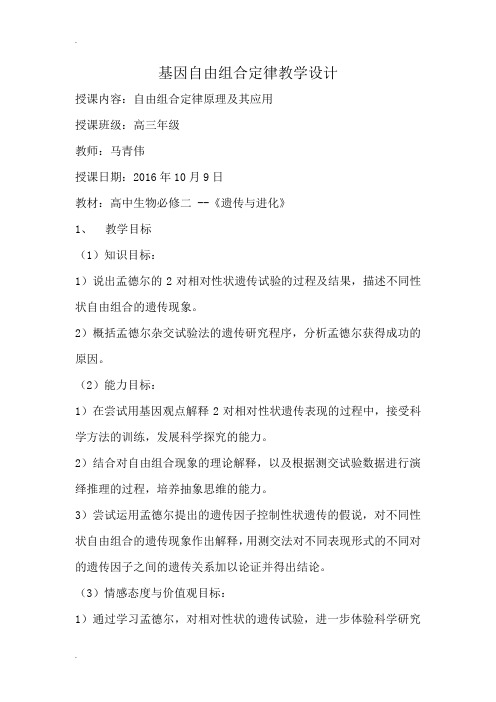 基因自由组合定律教学设计

授课内容：自由组合定律原理及其应用

授课班级：高三年级

教师：马青伟

授课日期：2016 年 10 月 9 日

教材：高中生物必修二 --《遗传与进化》

1、 教学目标

（1）知识目标：

1）说出孟德尔的 2 对相对性状遗传试验的过程及结果，描述不同性状自由组合的遗传现象。

2）概括孟德尔杂交试验法的遗传研究程序，分析孟德尔获得成功的原因。

（2）能力目标：

1）在尝试用基因观点解释 2 对相对性状遗传表现的过程中，接受科学方法的训练，发展科学探究的能力。

2）结合对自由组合现象的理论解释，以及根据测交试验数据进行演绎推理的过程，培养抽象思维的能力。

3）尝试运用孟德尔提出的遗传因子控制性状遗传的假说，对不同性状自由组合的遗传现象作出解释，用测交法对不同表现形式的不同对的遗传因子之间的遗传关系加以论证并得出结论。

（3）情感态度与价值观目标：

1）通过学习孟德尔，对相对性状的遗传试验，进一步体验科学研究